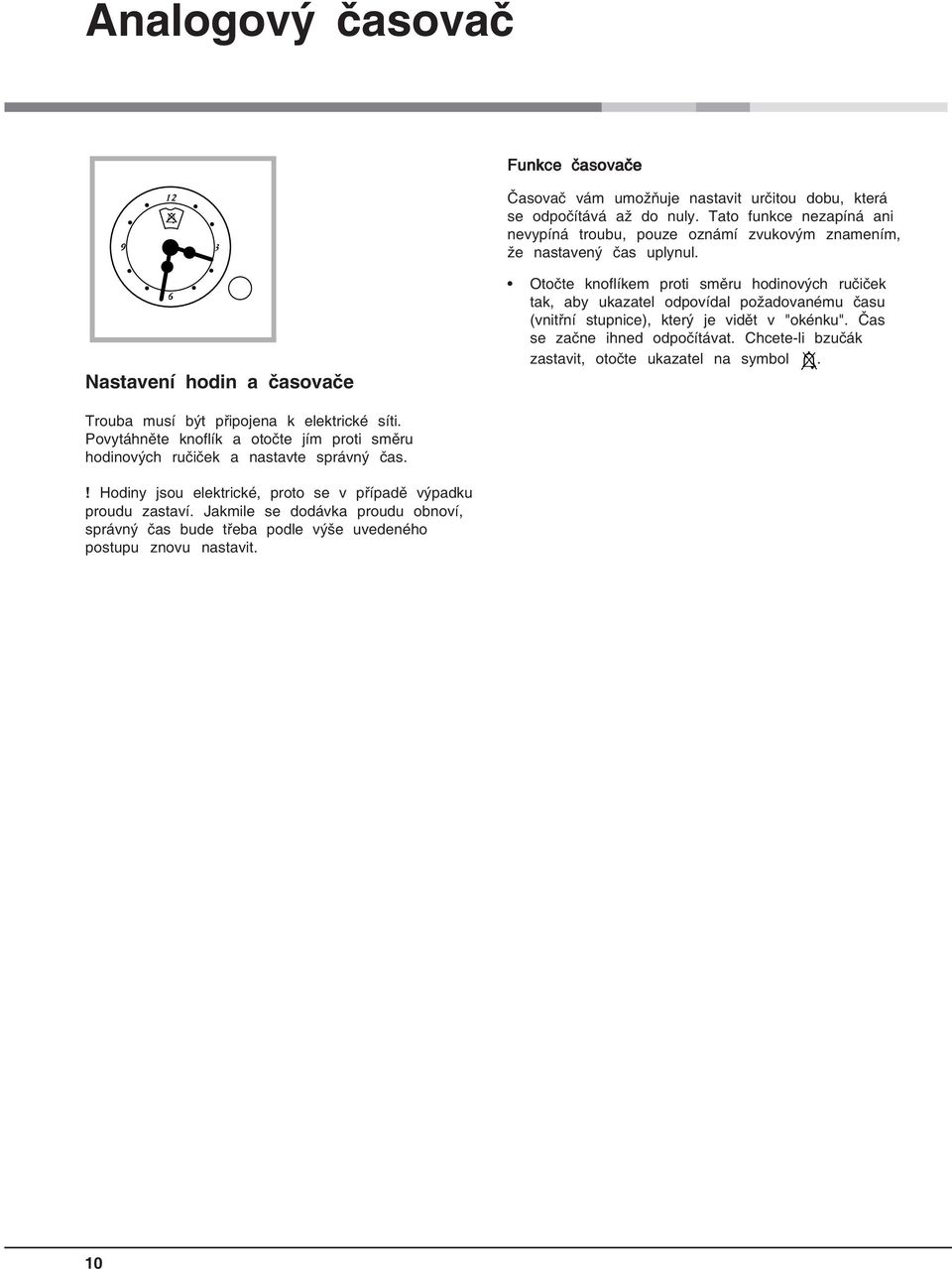 Analogový časovač

12
9
3
6

Nastavení hodin a časovače

Trouba musí být připojena k elektrické síti. Povytáhněte knoflík a otočte jím proti směru hodinových ručiček a nastavte správný čas.

! Hodiny jsou elektrické, proto se v případě výpadku proudu zastaví. Jakmile se dodávka proudu obnoví, správný čas bude třeba podle výše uvedeného postupu znovu nastavit.

Funkce časovače

Časovač vám umožňuje nastavit určitou dobu, která se odpočítává až do nuly. Tato funkce nezapíná ani nevypíná troubu, pouze oznámí zvukovým znamením, že nastavený čas uplynul.

• Otočte knoflíkem proti směru hodinových ručiček tak, aby ukazatel odpovídal požadovanému času (vnitřní stupnice), který je vidět v "okénku". Čas se začne ihned odpočítávat. Chcete-li bzučák zastavit, otočte ukazatel na symbol .

10